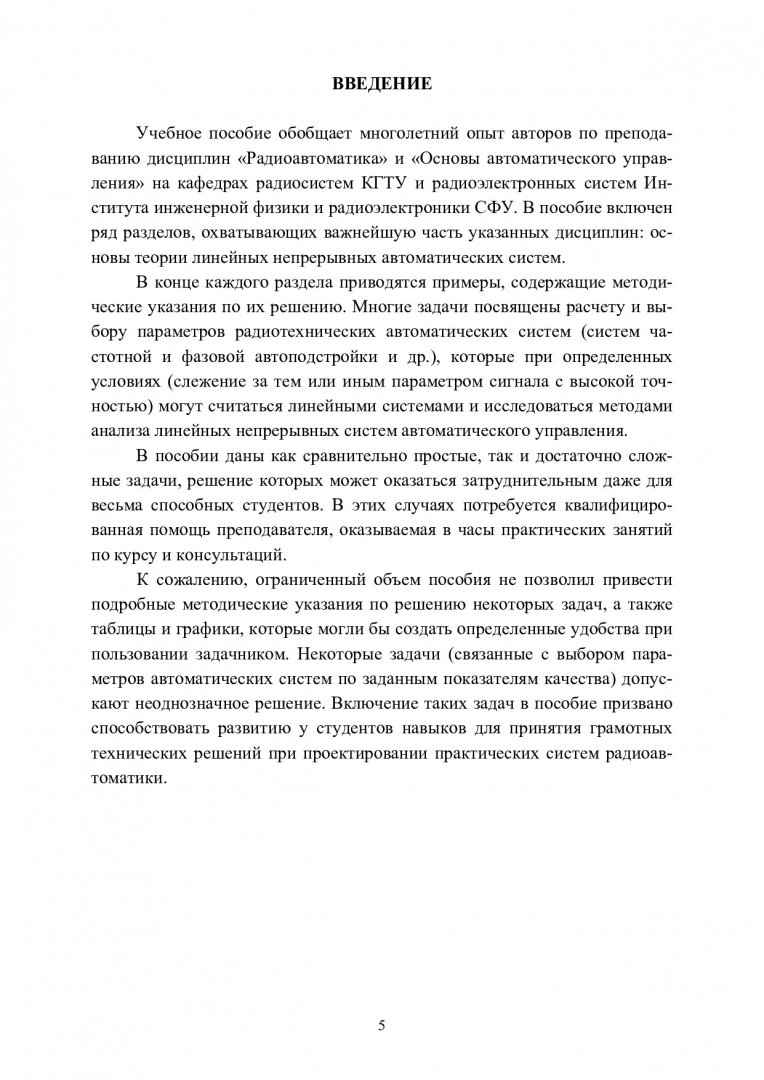 ВВЕДЕНИЕ

Учебное пособие обобщает многолетний опыт авторов по преподаванию дисциплин «Радиоавтоматика» и «Основы автоматического управления» на кафедрах радиосистем КГТУ и радиоэлектронных систем Института инженерной физики и радиоэлектроники СФУ. В пособие включен ряд разделов, охватывающих важнейшую часть указанных дисциплин: основы теории линейных непрерывных автоматических систем.

В конце каждого раздела приводятся примеры, содержащие методические указания по их решению. Многие задачи посвящены расчету и выбору параметров радиотехнических автоматических систем (систем частотной и фазовой автоподстройки и др.), которые при определенных условиях (слежение за тем или иным параметром сигнала с высокой точностью) могут считаться линейными системами и исследоваться методами анализа линейных непрерывных систем автоматического управления.

В пособии даны как сравнительно простые, так и достаточно сложные задачи, решение которых может оказаться затруднительным даже для весьма способных студентов. В этих случаях потребуется квалифицированная помощь преподавателя, оказываемая в часы практических занятий по курсу и консультаций.

К сожалению, ограниченный объем пособия не позволил привести подробные методические указания по решению некоторых задач, а также таблицы и графики, которые могли бы создать определенные удобства при пользовании задачником. Некоторые задачи (связанные с выбором параметров автоматических систем по заданным показателям качества) допускают неоднозначное решение. Включение таких задач в пособие призвано способствовать развитию у студентов навыков для принятия грамотных технических решений при проектировании практических систем радиоавтоматики.

5